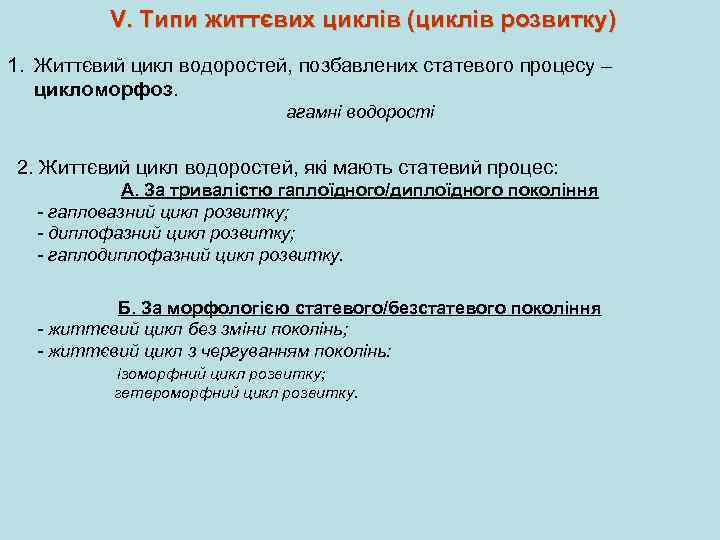 V. Типи життєвих циклів (циклів розвитку)

1. Життєвий цикл водоростей, позбавлених статевого процесу – цикломорфоз.

агамні водорості

2. Життєвий цикл водоростей, які мають статевий процес:

А. За тривалістю гаплоїдного/диплоїдного покоління

- гапловазний цикл розвитку;
- диплофазний цикл розвитку;
- гаплодиплофазний цикл розвитку.

Б. За морфологією статевого/безстатевого покоління

- життєвий цикл без зміни поколінь;
- життєвий цикл з чергуванням поколінь:

ізоморфний цикл розвитку;
гетероморфний цикл розвитку.